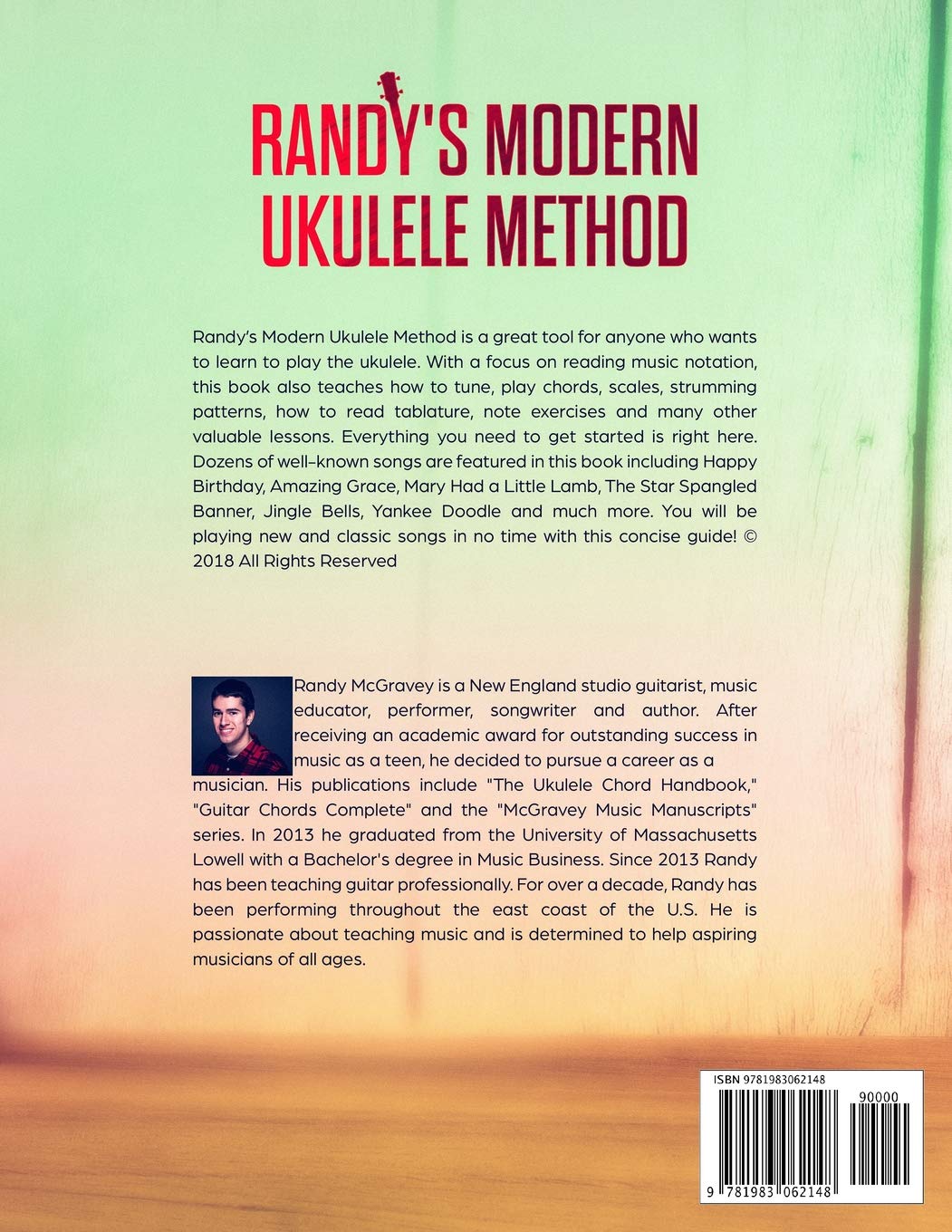 RANDY'S MODERN UKULELE METHOD

Randy's Modern Ukulele Method is a great tool for anyone who wants to learn to play the ukulele. With a focus on reading music notation, this book also teaches how to tune, play chords, scales, strumming patterns, how to read tablature, note exercises and many other valuable lessons. Everything you need to get started is right here. Dozens of well-known songs are featured in this book including Happy Birthday, Amazing Grace, Mary Had a Little Lamb, The Star Spangled Banner, Jingle Bells, Yankee Doodle and much more. You will be playing new and classic songs in no time with this concise guide! © 2018 All Rights Reserved

Randy McGravey is a New England studio guitarist, music educator, performer, songwriter and author. After receiving an academic award for outstanding success in music as a teen, he decided to pursue a career as a musician. His publications include "The Ukulele Chord Handbook," "Guitar Chords Complete" and the "McGravey Music Manuscripts" series. In 2013 he graduated from the University of Massachusetts Lowell with a Bachelor's degree in Music Business. Since 2013 Randy has been teaching guitar professionally. For over a decade, Randy has been performing throughout the east coast of the U.S. He is passionate about teaching music and is determined to help aspiring musicians of all ages.

ISBN 9781983062148

90000

9 781983 062148